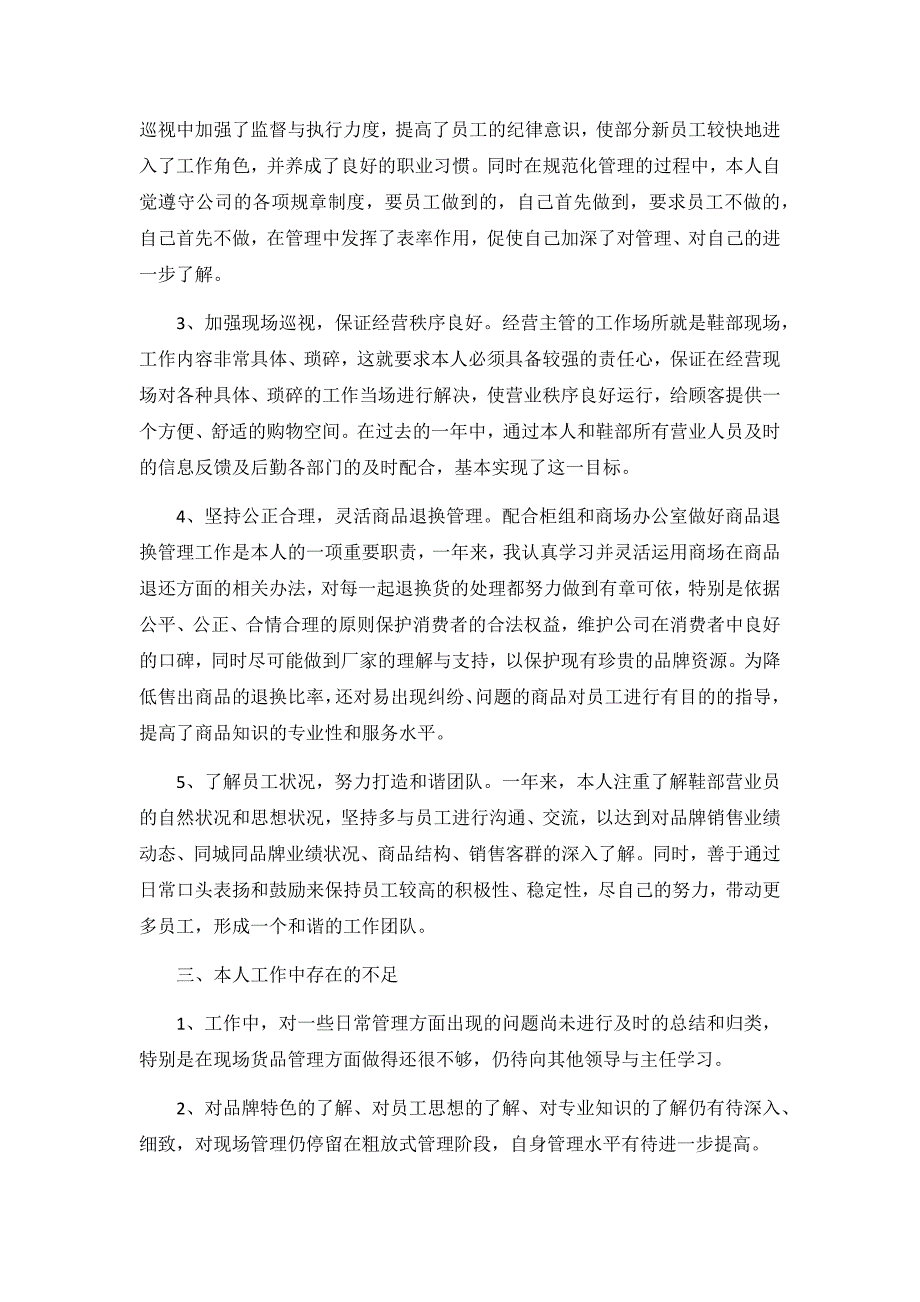 巡视中加强了监督与执行力度，提高了员工的纪律意识，使部分新员工较快地进入了工作角色，并养成了良好的职业习惯。同时在规范化管理的过程中，本人自觉遵守公司的各项规章制度，要员工做到的，自己首先做到，要求员工不做的，自己首先不做，在管理中发挥了表率作用，促使自己加深了对管理、对自己的进一步了解。

3、加强现场巡视，保证经营秩序良好。经营主管的工作场所就是鞋部现场，工作内容非常具体、琐碎，这就要求本人必须具备较强的责任心，保证在经营现场对各种具体、琐碎的工作当场进行解决，使营业秩序良好运行，给顾客提供一个方便、舒适的购物空间。在过去的一年中，通过本人和鞋部所有营业人员及时的信息反馈及后勤各部门的及时配合，基本实现了这一目标。

4、坚持公正合理，灵活商品退换管理。配合柜组和商场办公室做好商品退换管理工作是本人的一项重要职责，一年来，我认真学习并灵活运用商场在商品退还方面的相关办法，对每一起退换货的处理都努力做到有章可依，特别是依据公平、公正、合情合理的原则保护消费者的合法权益，维护公司在消费者中良好的口碑，同时尽可能做到厂家的理解与支持，以保护现有珍贵的品牌资源。为降低售出商品的退换比率，还对易出现纠纷、问题的商品对员工进行有目的的指导，提高了商品知识的专业性和服务水平。

5、了解员工状况，努力打造和谐团队。一年来，本人注重了解鞋部营业员的自然状况和思想状况，坚持多与员工进行沟通、交流，以达到对品牌销售业绩动态、同城同品牌业绩状况、商品结构、销售客群的深入了解。同时，善于通过日常口头表扬和鼓励来保持员工较高的积极性、稳定性，尽自己的努力，带动更多员工，形成一个和谐的工作团队。

三、本人工作中存在的不足

1、工作中，对一些日常管理方面出现的问题尚未进行及时的总结和归类，特别是在现场货品管理方面做得还很不够，仍待向其他领导与主任学习。

2、对品牌特色的了解、对员工思想的了解、对专业知识的了解仍有待深入、细致，对现场管理仍停留在粗放式管理阶段，自身管理水平有待进一步提高。